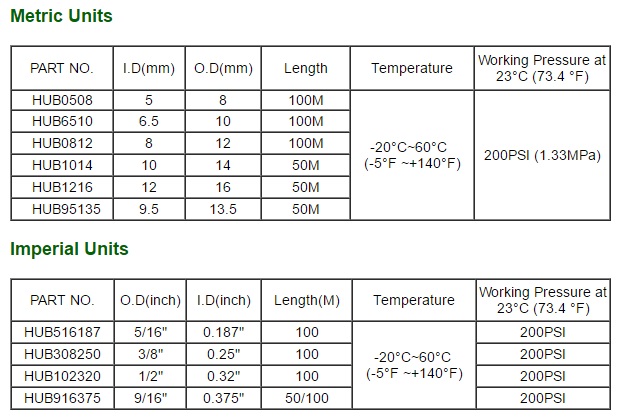 Metric Units

| PART NO. | I.D(mm) | O.D(mm) | Length | Temperature | Working Pressure at 23°C (73.4 °F) |
|---|---|---|---|---|---|
| HUB0508 | 5 | 8 | 100M | -20°C~60°C (-5°F ~+140°F) | 200PSI (1.33MPa) |
| HUB6510 | 6.5 | 10 | 100M | | |
| HUB0812 | 8 | 12 | 100M | | |
| HUB1014 | 10 | 14 | 50M | | |
| HUB1216 | 12 | 16 | 50M | | |
| HUB95135 | 9.5 | 13.5 | 50M | | |

Imperial Units

| PART NO. | O.D(inch) | I.D(inch) | Length(M) | Temperature | Working Pressure at 23°C (73.4 °F) |
|---|---|---|---|---|---|
| HUB516187 | 5/16" | 0.187" | 100 | -20°C~60°C (-5°F ~+140°F) | 200PSI |
| HUB308250 | 3/8" | 0.25" | 100 | | 200PSI |
| HUB102320 | 1/2" | 0.32" | 100 | | 200PSI |
| HUB916375 | 9/16" | 0.375" | 50/100 | | 200PSI |